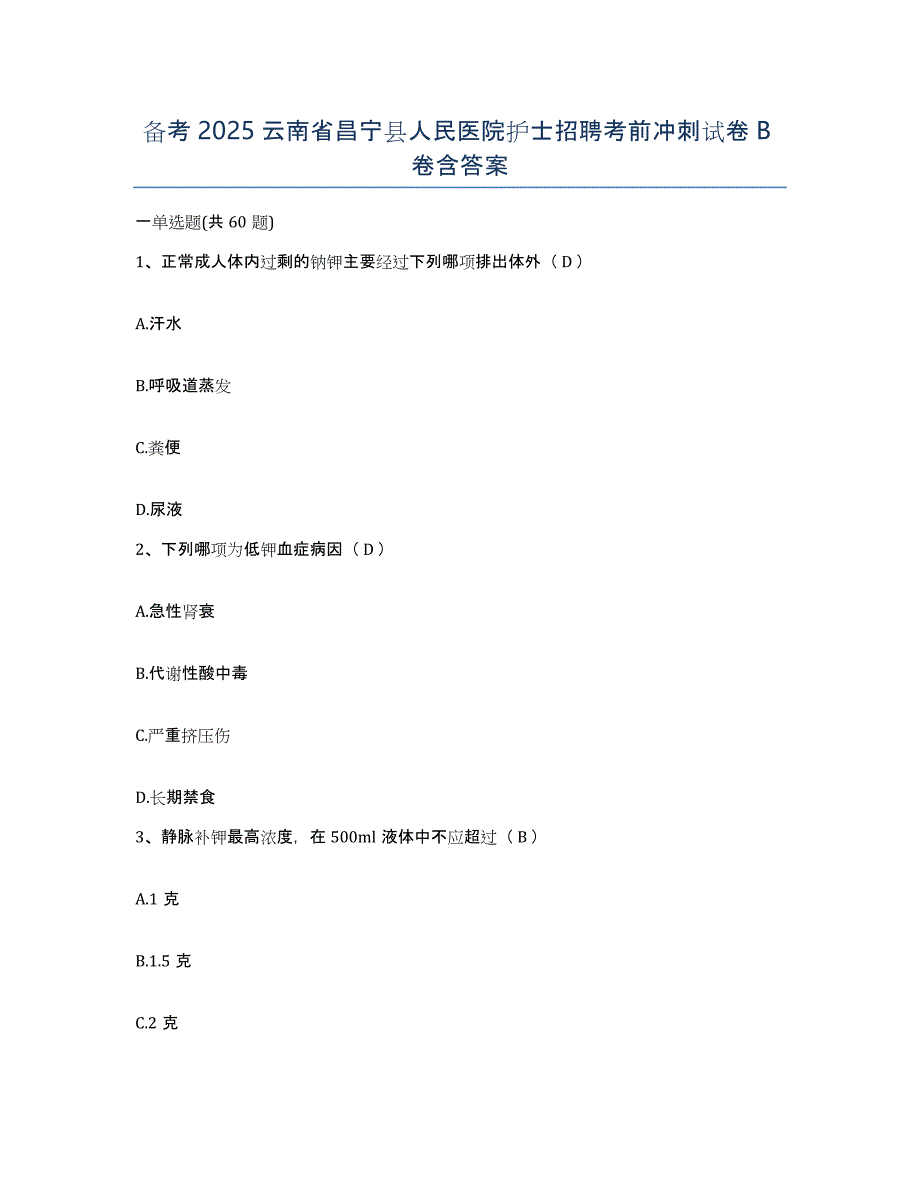 备考 2025 云南省昌宁县人民医院护士招聘考前冲刺试卷 B 卷含答案

一单选题(共 60 题)

1、正常成人体内过剩的钠钾主要经过下列哪项排出体外（D）

A.汗水

B.呼吸道蒸发

C.粪便

D.尿液

2、下列哪项为低钾血症病因（D）

A.急性肾衰

B.代谢性酸中毒

C.严重挤压伤

D.长期禁食

3、静脉补钾最高浓度，在 500ml 液体中不应超过（B）

A.1 克

B.1.5 克

C.2 克